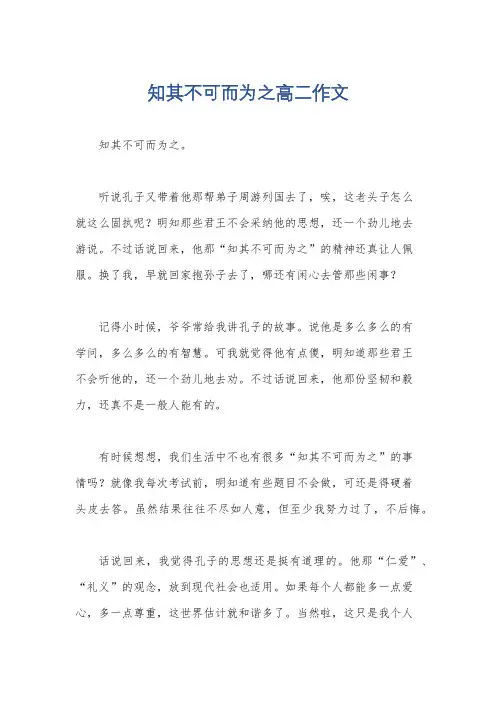 知其不可而为之高二作文

知其不可而为之。

听说孔子又带着他那帮弟子周游列国去了，唉，这老头子怎么就这么固执呢？明知那些君王不会采纳他的思想，还一个劲儿地去游说。不过话说回来，他那“知其不可而为之”的精神还真让人佩服。换了我，早就回家抱孙子去了，哪还有闲心去管那些闲事？

记得小时候，爷爷常给我讲孔子的故事。说他是多么多么的有学问，多么多么的有智慧。可我就觉得他有点傻，明知道那些君王不会听他的，还一个劲儿地去劝。不过话说回来，他那份坚韧和毅力，还真不是一般人能有的。

有时候想想，我们生活中不也有很多“知其不可而为之”的事情吗？就像我每次考试前，明知道有些题目不会做，可还是得硬着头皮去答。虽然结果往往不尽如人意，但至少我努力过了，不后悔。

话说回来，我觉得孔子的思想还是挺有道理的。他那“仁爱”、“礼义”的观念，放到现代社会也适用。如果每个人都能多一点爱心，多一点尊重，这世界估计就和谐多了。当然啦，这只是我个人